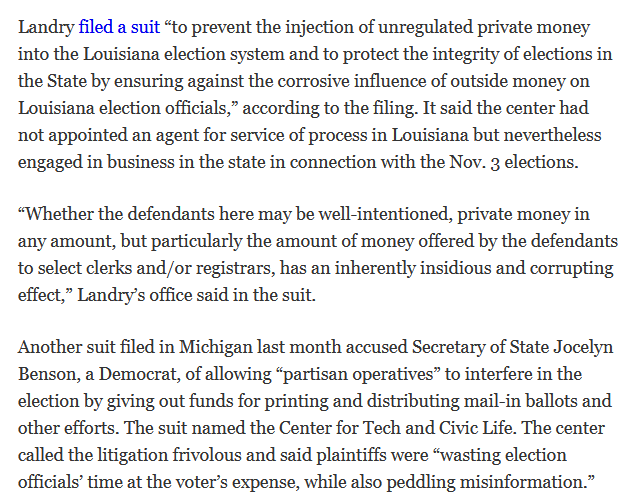 Landry filed a suit “to prevent the injection of unregulated private money into the Louisiana election system and to protect the integrity of elections in the State by ensuring against the corrosive influence of outside money on Louisiana election officials,” according to the filing. It said the center had not appointed an agent for service of process in Louisiana but nevertheless engaged in business in the state in connection with the Nov. 3 elections.

“Whether the defendants here may be well-intentioned, private money in any amount, but particularly the amount of money offered by the defendants to select clerks and/or registrars, has an inherently insidious and corrupting effect,” Landry’s office said in the suit.

Another suit filed in Michigan last month accused Secretary of State Jocelyn Benson, a Democrat, of allowing “partisan operatives” to interfere in the election by giving out funds for printing and distributing mail-in ballots and other efforts. The suit named the Center for Tech and Civic Life. The center called the litigation frivolous and said plaintiffs were “wasting election officials’ time at the voter’s expense, while also peddling misinformation.”